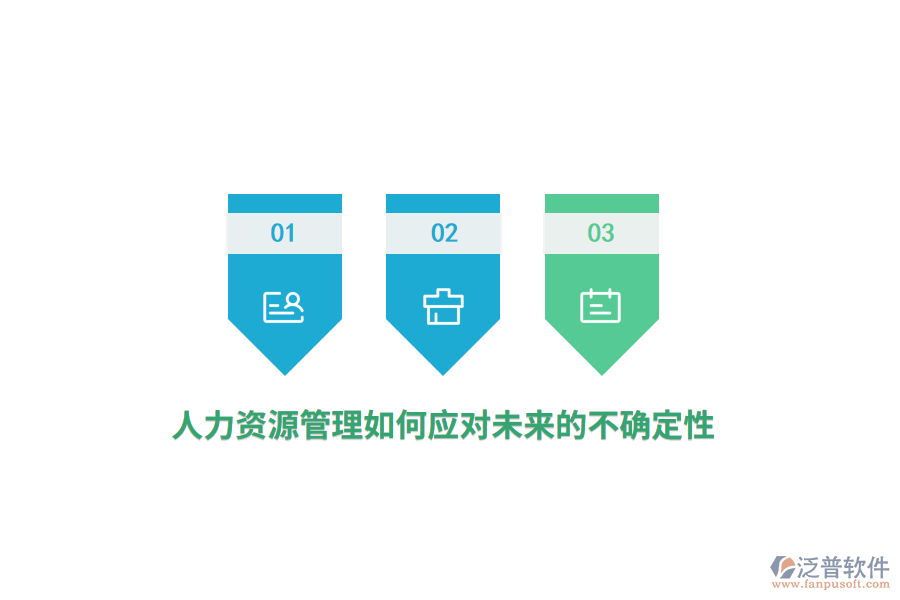 01

02

03

人力资源管理如何应对未来的不确定性

泛普软件
www.fanpusoft.com